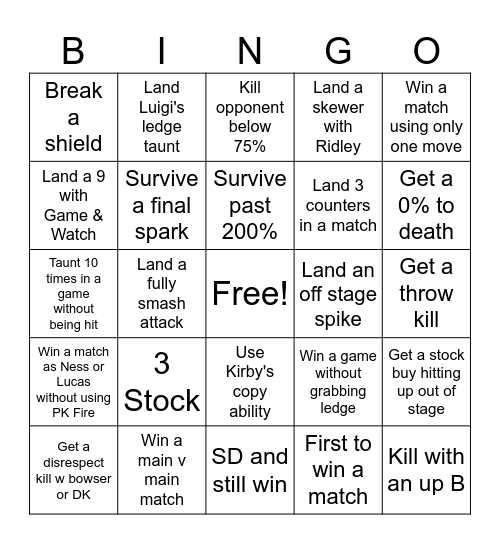 | B | I | N | G | O |
|---|---|---|---|---|
| Break a shield | Land Luigi's ledge taunt | Kill opponent below 75% | Land a skewer with Ridley | Win a match using only one move |
| Land a 9 with Game & Watch | Survive a final spark | Survive past 200% | Land 3 counters in a match | Get a 0% to death |
| Taunt 10 times in a game without being hit | Land a fully smash attack | Free! | Land an off stage spike | Get a throw kill |
| Win a match as Ness or Lucas without using PK Fire | 3 Stock | Use Kirby's copy ability | Win a game without grabbing ledge | Get a stock buy hitting up out of stage |
| Get a disrespect kill w bowser or DK | Win a main v main match | SD and still win | First to win a match | Kill with an up B |